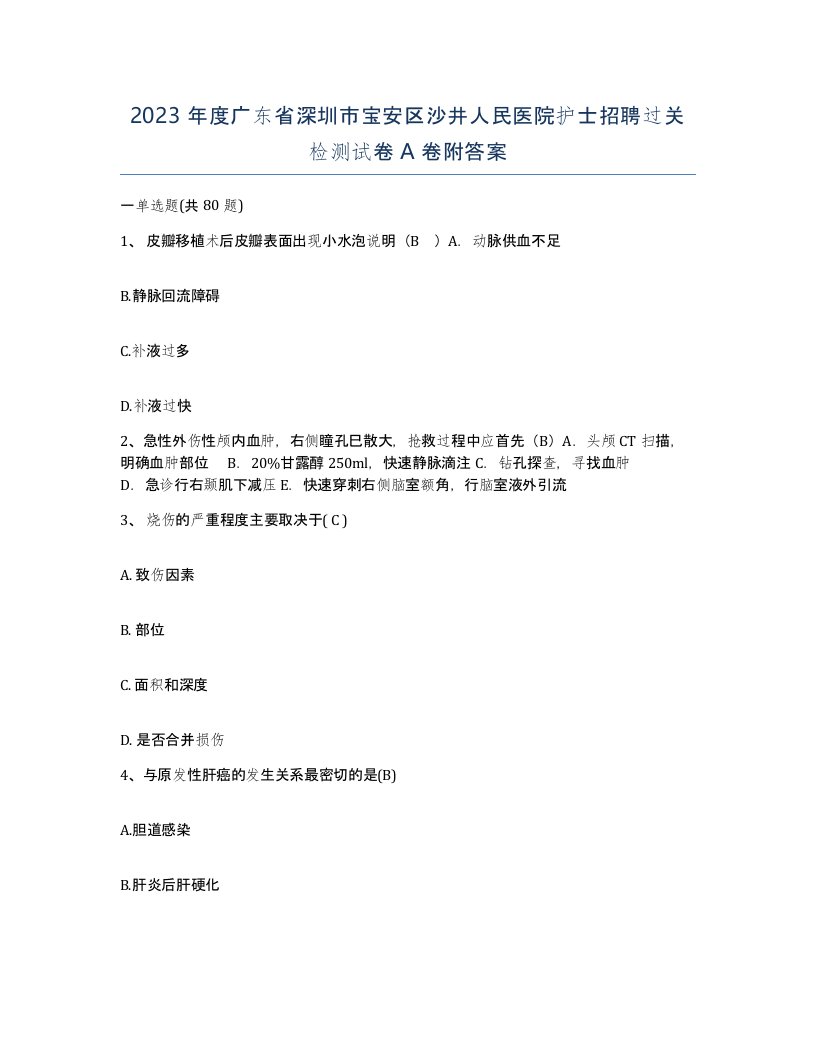 2023 年度广东省深圳市宝安区沙井人民医院护士招聘过关检测试卷 A 卷附答案

一单选题(共 80 题)

1、 皮瓣移植术后皮瓣表面出现小水泡说明（B ）A. 动脉供血不足

B.静脉回流障碍

C.补液过多

D.补液过快

2、急性外伤性颅内血肿，右侧瞳孔巳散大，抢救过程中应首先（B）A. 头颅 CT 扫描，明确血肿部位 B. 20%甘露醇 250ml，快速静脉滴注 C. 钻孔探查，寻找血肿 D. 急诊行右颞肌下减压 E. 快速穿刺右侧脑室额角，行脑室液外引流

3、 烧伤的严重程度主要取决于( C )

A. 致伤因素

B. 部位

C. 面积和深度

D. 是否合并损伤

4、与原发性肝癌的发生关系最密切的是(B)

A.胆道感染

B.肝炎后肝硬化